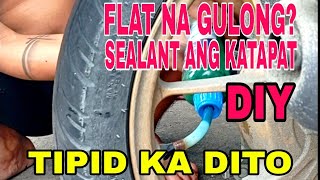 FLAT NA GULONG?
SEALANT ANG KATAPAT

DIY

TIPID KA DITO